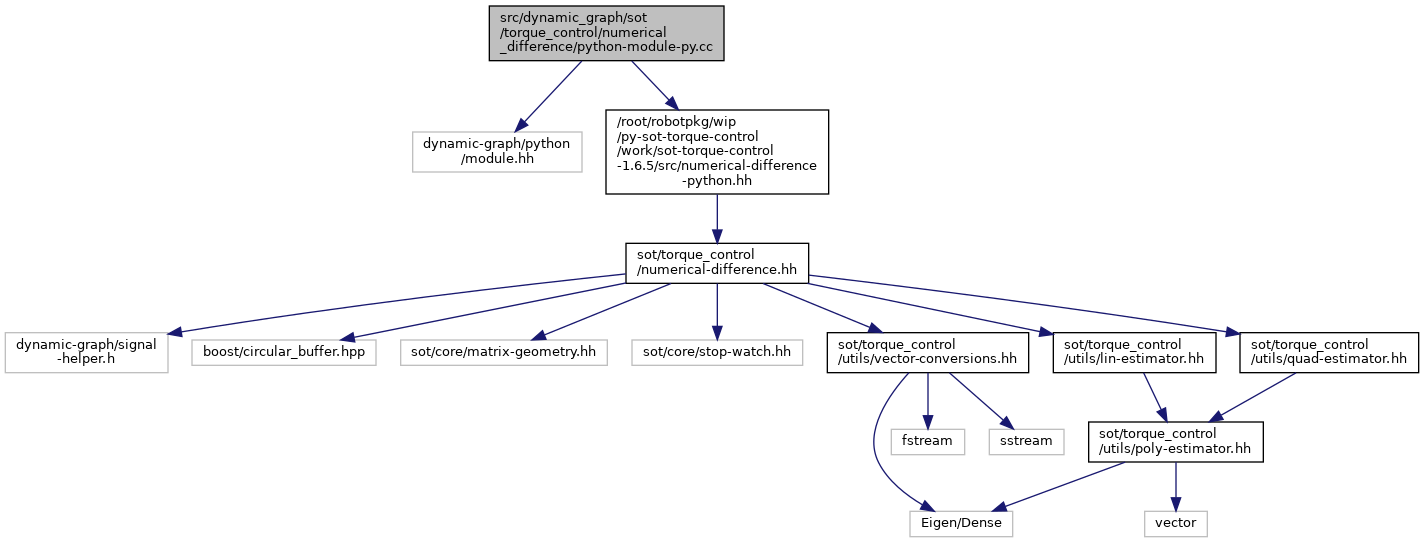 src/dynamic_graph/sot/torque_control/numerical_difference/python-module-py.cc

dynamic-graph/python/module.hh

/root/robotpkg/wip/py-sot-torque-control/work/sot-torque-control-1.6.5/src/numerical-difference-python.hh

sot/torque_control/numerical-difference.hh

dynamic-graph/signal-helper.h

boost/circular_buffer.hpp

sot/core/matrix-geometry.hh

sot/core/stop-watch.hh

sot/torque_control/utils/vector-conversions.hh

sot/torque_control/utils/lin-estimator.hh

sot/torque_control/utils/quad-estimator.hh

fstream

sstream

sot/torque_control/utils/poly-estimator.hh

Eigen/Dense

vector